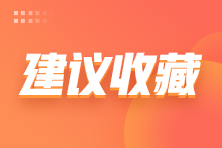 建议收藏